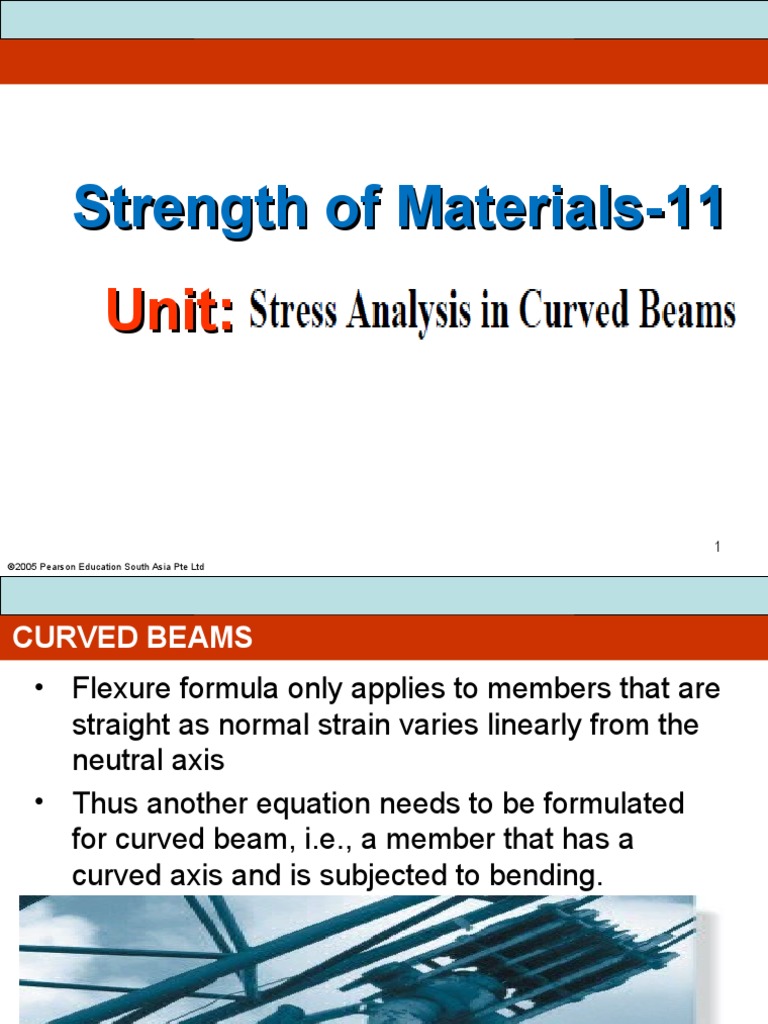 Strength of Materials-11

Unit: Stress Analysis in Curved Beams

1

©2005 Pearson Education South Asia Pte Ltd

CURVED BEAMS

• Flexure formula only applies to members that are straight as normal strain varies linearly from the neutral axis

• Thus another equation needs to be formulated for curved beam, i.e., a member that has a curved axis and is subjected to bending.